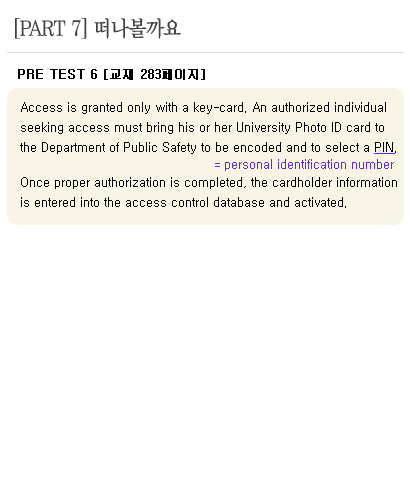 [PART 7] 떠나볼까요

PRE TEST 6 [교재 283페이지]

Access is granted only with a key-card. An authorized individual seeking access must bring his or her University Photo ID card to the Department of Public Safety to be encoded and to select a PIN.
= personal identification number
Once proper authorization is completed, the cardholder information is entered into the access control database and activated.